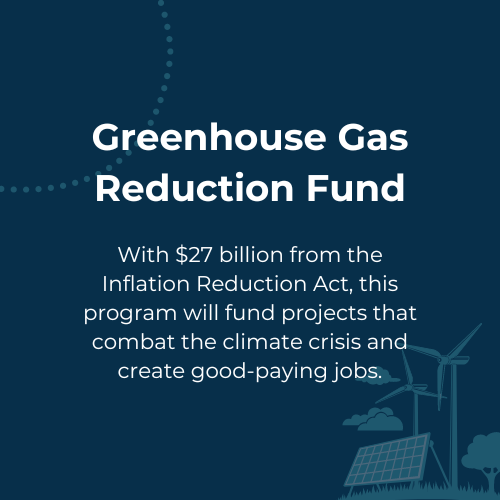 Greenhouse Gas Reduction Fund

With \$27 billion from the Inflation Reduction Act, this program will fund projects that combat the climate crisis and create good-paying jobs.